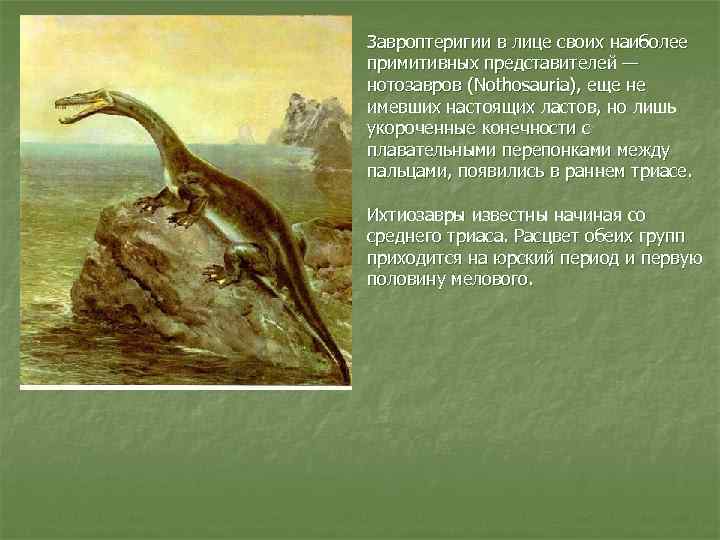 Завроптеригии в лице своих наиболее примитивных представителей — нотозавров (Nothosauria), еще не имевших настоящих ластов, но лишь укороченные конечности с плавательными перепонками между пальцами, появились в раннем триасе.

Ихтиозавры известны начиная со среднего триаса. Расцвет обеих групп приходится на юрский период и первую половину мелового.